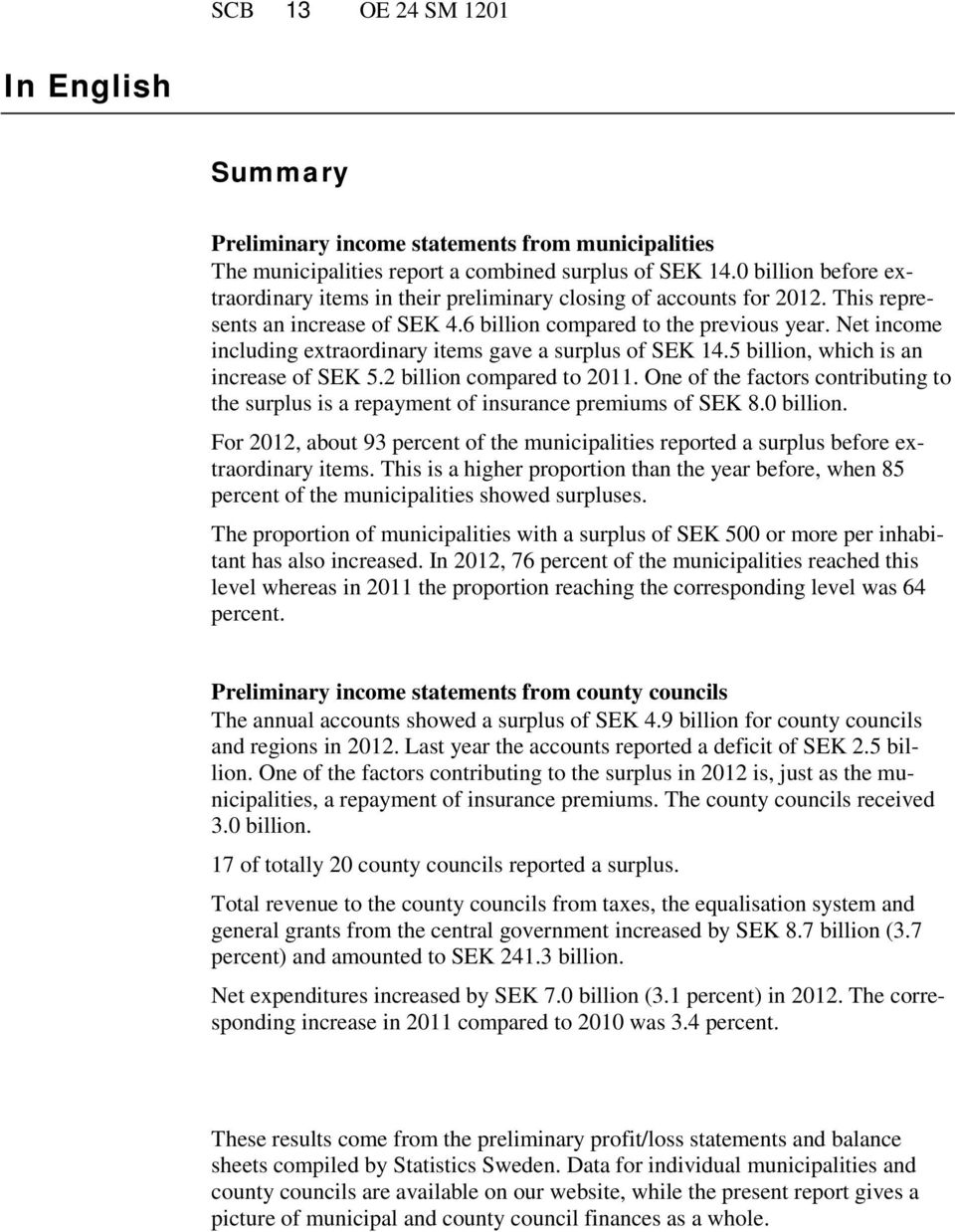 SCB 13 OE 24 SM 1201

In English

Summary

Preliminary income statements from municipalities
The municipalities report a combined surplus of SEK 14.0 billion before extraordinary items in their preliminary closing of accounts for 2012. This represents an increase of SEK 4.6 billion compared to the previous year. Net income including extraordinary items gave a surplus of SEK 14.5 billion, which is an increase of SEK 5.2 billion compared to 2011. One of the factors contributing to the surplus is a repayment of insurance premiums of SEK 8.0 billion.

For 2012, about 93 percent of the municipalities reported a surplus before extraordinary items. This is a higher proportion than the year before, when 85 percent of the municipalities showed surpluses.

The proportion of municipalities with a surplus of SEK 500 or more per inhabitant has also increased. In 2012, 76 percent of the municipalities reached this level whereas in 2011 the proportion reaching the corresponding level was 64 percent.

Preliminary income statements from county councils
The annual accounts showed a surplus of SEK 4.9 billion for county councils and regions in 2012. Last year the accounts reported a deficit of SEK 2.5 billion. One of the factors contributing to the surplus in 2012 is, just as the municipalities, a repayment of insurance premiums. The county councils received 3.0 billion.

17 of totally 20 county councils reported a surplus.

Total revenue to the county councils from taxes, the equalisation system and general grants from the central government increased by SEK 8.7 billion (3.7 percent) and amounted to SEK 241.3 billion.

Net expenditures increased by SEK 7.0 billion (3.1 percent) in 2012. The corresponding increase in 2011 compared to 2010 was 3.4 percent.

These results come from the preliminary profit/loss statements and balance sheets compiled by Statistics Sweden. Data for individual municipalities and county councils are available on our website, while the present report gives a picture of municipal and county council finances as a whole.